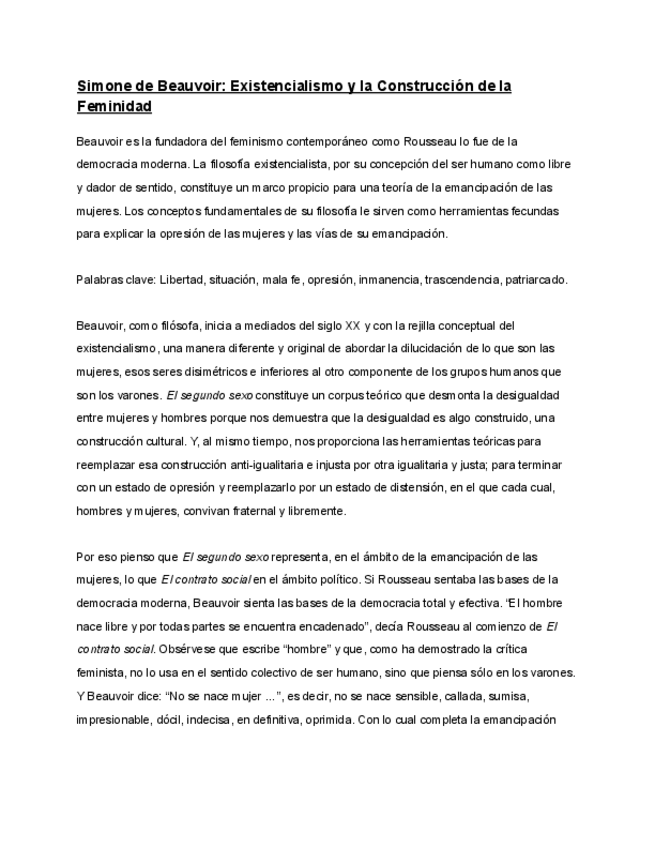 Simone de Beauvoir: Existencialismo y la Construcción de la Feminidad

Beauvoir es la fundadora del feminismo contemporáneo como Rousseau lo fue de la democracia moderna. La filosofía existencialista, por su concepción del ser humano como libre y dador de sentido, constituye un marco propicio para una teoría de la emancipación de las mujeres. Los conceptos fundamentales de su filosofía le sirven como herramientas fecundas para explicar la opresión de las mujeres y las vías de su emancipación.

Palabras clave: Libertad, situación, mala fe, opresión, inmanencia, trascendencia, patriarcado.

Beauvoir, como filósofa, inicia a mediados del siglo XX y con la rejilla conceptual del existencialismo, una manera diferente y original de abordar la dilucidación de lo que son las mujeres, esos seres disimétricos e inferiores al otro componente de los grupos humanos que son los varones. El segundo sexo constituye un corpus teórico que desmonta la desigualdad entre mujeres y hombres porque nos demuestra que la desigualdad es algo construido, una construcción cultural. Y, al mismo tiempo, nos proporciona las herramientas teóricas para reemplazar esa construcción anti-igualitaria e injusta por otra igualitaria y justa; para terminar con un estado de opresión y reemplazarlo por un estado de distensión, en el que cada cual, hombres y mujeres, convivan fraternal y libremente.

Por eso pienso que El segundo sexo representa, en el ámbito de la emancipación de las mujeres, lo que El contrato social en el ámbito político. Si Rousseau sentaba las bases de la democracia moderna, Beauvoir sienta las bases de la democracia total y efectiva. "El hombre nace libre y por todas partes se encuentra encadenado", decía Rousseau al comienzo de El contrato social. Obsérvese que escribe "hombre" y que, como ha demostrado la crítica feminista, no lo usa en el sentido colectivo de ser humano, sino que piensa sólo en los varones. Y Beauvoir dice: "No se nace mujer ...", es decir, no se nace sensible, callada, sumisa, impresionable, dócil, indecisa, en definitiva, oprimida. Con lo cual completa la emancipación